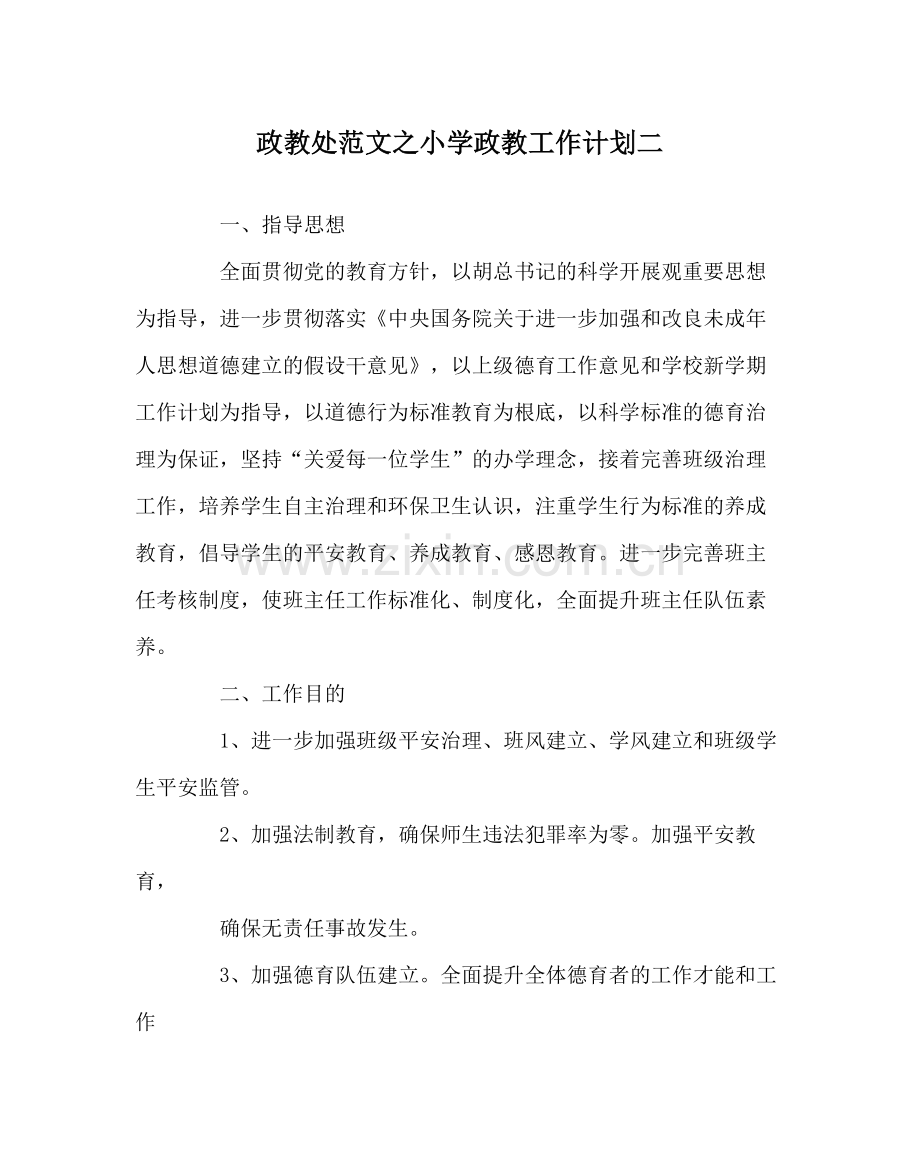 政教处范文之小学政教工作计划二

一、指导思想

全面贯彻党的教育方针，以胡总书记的科学开展观重要思想为指导，进一步贯彻落实《中央国务院关于进一步加强和改良未成年人思想道德建立的假设干意见》，以上级德育工作意见和学校新学期工作计划为指导，以道德行为标准教育为根底，以科学标准的德育治理为保证，坚持“关爱每一位学生”的办学理念，接着完善班级治理工作，培养学生自主治理和环保卫生认识，注重学生行为标准的养成教育，倡导学生的平安教育、养成教育、感恩教育。进一步完善班主任考核制度，使班主任工作标准化、制度化，全面提升班主任队伍素养。

二、工作目的

1、进一步加强班级平安治理、班风建立、学风建立和班级学生平安监管。

2、加强法制教育，确保师生违法犯罪率为零。加强平安教育，

确保无责任事故发生。

3、加强德育队伍建立。全面提升全体德育者的工作才能和工作

www.zixin.com.cn